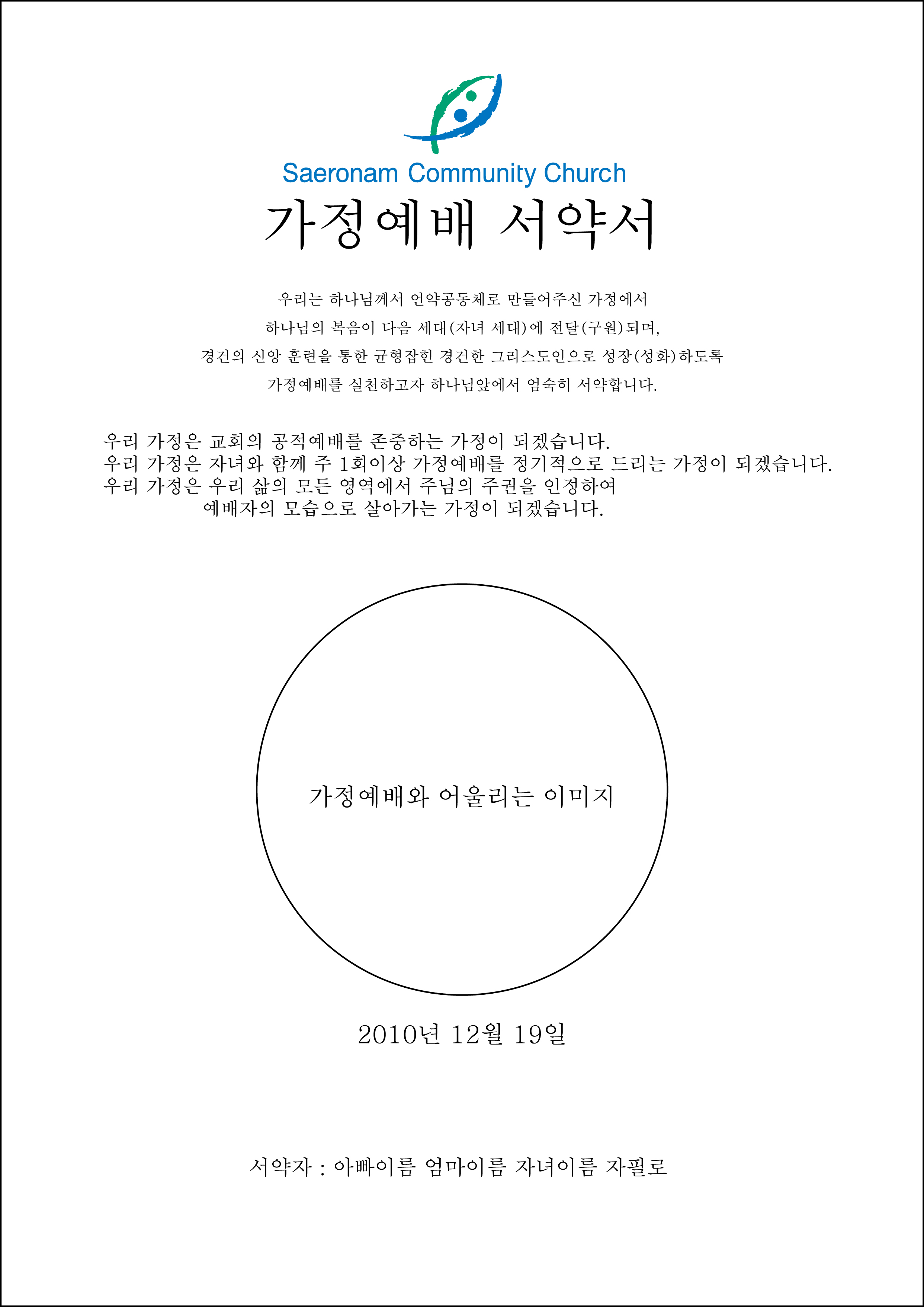 Saeronam Community Church

가정예배 서약서

우리는 하나님께서 언약공동체로 만들어주신 가정에서
하나님의 복음이 다음 세대(자녀 세대)에 전달(구원)되며,
경건의 신앙 훈련을 통한 균형잡힌 경건한 그리스도인으로 성장(성화)하도록
가정예배를 실천하고자 하나님앞에서 엄숙히 서약합니다.

우리 가정은 교회의 공적예배를 존중하는 가정이 되겠습니다.
우리 가정은 자녀와 함께 주 1회이상 가정예배를 정기적으로 드리는 가정이 되겠습니다.
우리 가정은 우리 삶의 모든 영역에서 주님의 주권을 인정하여
예배자의 모습으로 살아가는 가정이 되겠습니다.

가정예배와 어울리는 이미지

2010년 12월 19일

서약자 : 아빠이름 엄마이름 자녀이름 자필로